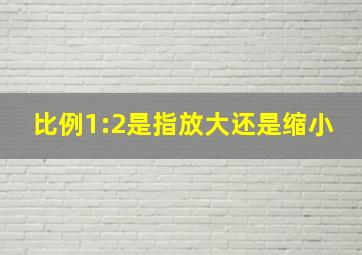 比例1:2是指放大还是缩小